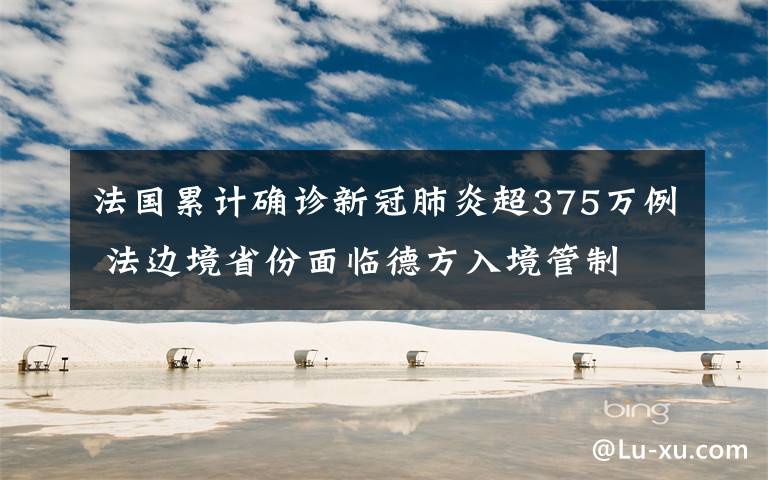 法国累计确诊新冠肺炎超375万例 法边境省份面临德方入境管制

bing

@Lu-xu.com